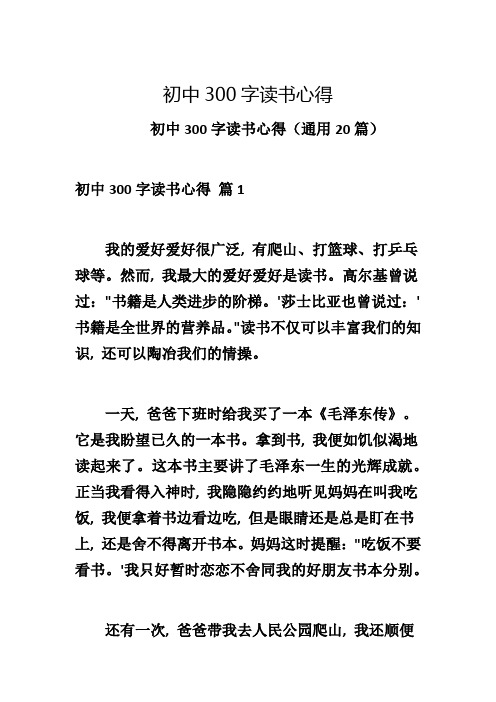 初中 300 字读书心得

初中 300 字读书心得（通用 20 篇）

初中 300 字读书心得 篇 1

我的爱好爱好很广泛，有爬山、打篮球、打乒乓球等。然而，我最大的爱好爱好是读书。高尔基曾说过："书籍是人类进步的阶梯。'莎士比亚也曾说过：'书籍是全世界的营养品。"读书不仅可以丰富我们的知识，还可以陶冶我们的情操。

一天，爸爸下班时给我买了一本《毛泽东传》。它是我盼望已久的一本书。拿到书，我便如饥似渴地读起来了。这本书主要讲了毛泽东一生的光辉成就。正当我看得入神时，我隐隐约约地听见妈妈在叫我吃饭，我便拿着书边看边吃，但是眼睛还是总是盯在书上，还是舍不得离开书本。妈妈这时提醒："吃饭不要看书。'我只好暂时恋恋不舍同我的好朋友书本分别。

还有一次，爸爸带我去人民公园爬山，我还顺便